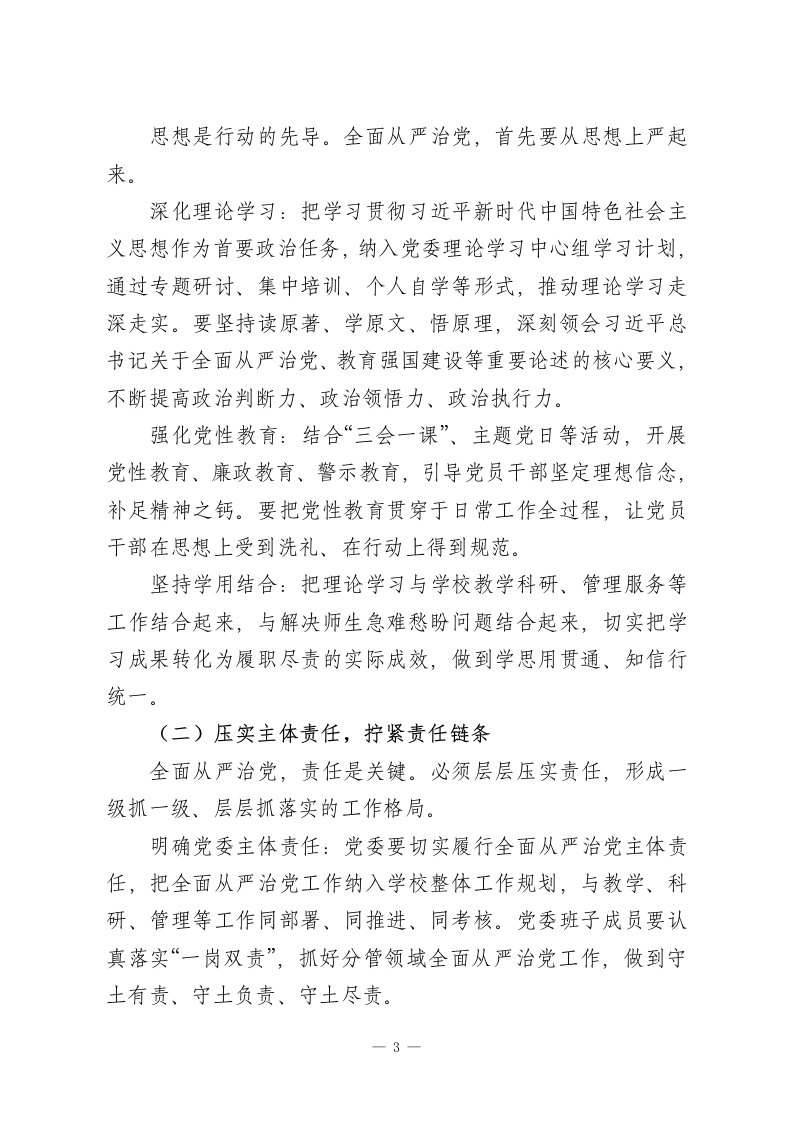 思想是行动的先导。全面从严治党，首先要从思想上严起来。

深化理论学习：把学习贯彻习近平新时代中国特色社会主义思想作为首要政治任务，纳入党委理论学习中心组学习计划，通过专题研讨、集中培训、个人自学等形式，推动理论学习走深走实。要坚持读原著、学原文、悟原理，深刻领会习近平总书记关于全面从严治党、教育强国建设等重要论述的核心要义，不断提高政治判断力、政治领悟力、政治执行力。

强化党性教育：结合“三会一课”、主题党日等活动，开展党性教育、廉政教育、警示教育，引导党员干部坚定理想信念，补足精神之钙。要把党性教育贯穿于日常工作全过程，让党员干部在思想上受到洗礼、在行动上得到规范。

坚持学用结合：把理论学习与学校教学科研、管理服务等工作结合起来，与解决师生急难愁盼问题结合起来，切实把学习成果转化为履职尽责的实际成效，做到学思用贯通、知信行统一。

（二）压实主体责任，拧紧责任链条

全面从严治党，责任是关键。必须层层压实责任，形成一级抓一级、层层抓落实的工作格局。

明确党委主体责任：党委要切实履行全面从严治党主体责任，把全面从严治党工作纳入学校整体工作规划，与教学、科研、管理等工作同部署、同推进、同考核。党委班子成员要认真落实“一岗双责”，抓好分管领域全面从严治党工作，做到守土有责、守土负责、守土尽责。

— 3 —